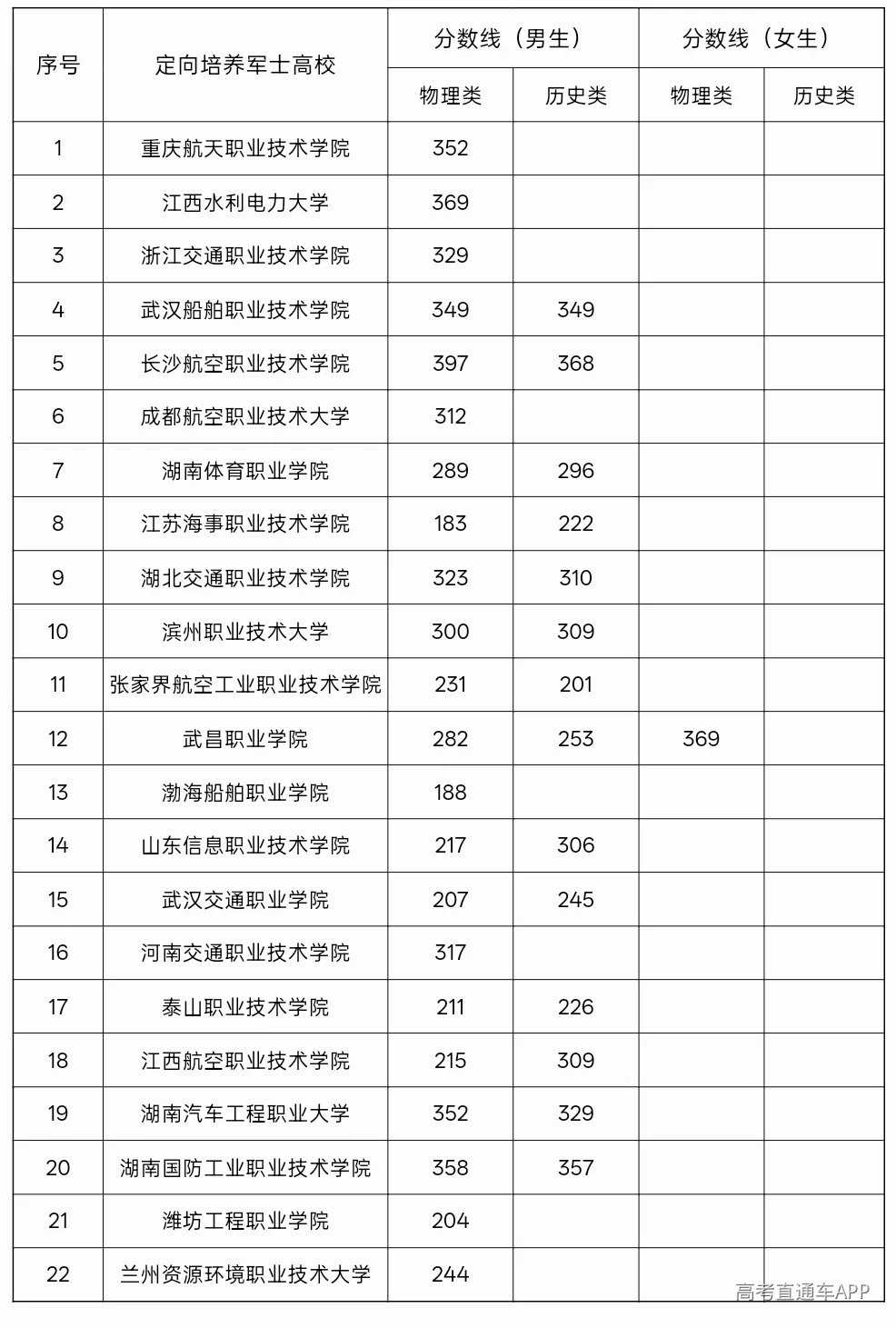 | 序号 | 定向培养军士高校 | 分数线（男生） | | 分数线（女生） | |
|---|---|---|---|---|---|
| | | 物理类 | 历史类 | 物理类 | 历史类 |
| 1 | 重庆航天职业技术学院 | 352 | | | |
| 2 | 江西水利电力大学 | 369 | | | |
| 3 | 浙江交通职业技术学院 | 329 | | | |
| 4 | 武汉船舶职业技术学院 | 349 | 349 | | |
| 5 | 长沙航空职业技术学院 | 397 | 368 | | |
| 6 | 成都航空职业技术大学 | 312 | | | |
| 7 | 湖南体育职业学院 | 289 | 296 | | |
| 8 | 江苏海事职业技术学院 | 183 | 222 | | |
| 9 | 湖北交通职业技术学院 | 323 | 310 | | |
| 10 | 滨州职业技术大学 | 300 | 309 | | |
| 11 | 张家界航空工业职业技术学院 | 231 | 201 | | |
| 12 | 武昌职业学院 | 282 | 253 | 369 | |
| 13 | 渤海船舶职业学院 | 188 | | | |
| 14 | 山东信息职业技术学院 | 217 | 306 | | |
| 15 | 武汉交通职业学院 | 207 | 245 | | |
| 16 | 河南交通职业技术学院 | 317 | | | |
| 17 | 泰山职业技术学院 | 211 | 226 | | |
| 18 | 江西航空职业技术学院 | 215 | 309 | | |
| 19 | 湖南汽车工程职业大学 | 352 | 329 | | |
| 20 | 湖南国防工业职业技术学院 | 358 | 357 | | |
| 21 | 潍坊工程职业学院 | 204 | | | |
| 22 | 兰州资源环境职业技术大学 | 244 | | | |

高考直通车APP